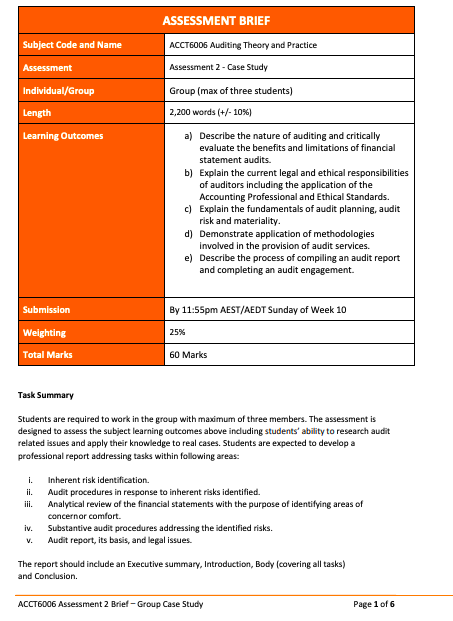 | ASSESSMENT BRIEF | |
|---|---|
| Subject Code and Name | ACCT6006 Auditing Theory and Practice |
| Assessment | Assessment 2 - Case Study |
| Individual/Group | Group (max of three students) |
| Length | 2,200 words (+/- 10%) |
| Learning Outcomes | a) Describe the nature of auditing and critically evaluate the benefits and limitations of financial statement audits. b) Explain the current legal and ethical responsibilities of auditors including the application of the Accounting Professional and Ethical Standards. c) Explain the fundamentals of audit planning, audit risk and materiality. d) Demonstrate application of methodologies involved in the provision of audit services. e) Describe the process of compiling an audit report and completing an audit engagement. |
| Submission | By 11:55pm AEST/AEDT Sunday of Week 10 |
| Weighting | 25% |
| Total Marks | 60 Marks |

Task Summary

Students are required to work in the group with maximum of three members. The assessment is designed to assess the subject learning outcomes above including students' ability to research audit related issues and apply their knowledge to real cases. Students are expected to develop a professional report addressing tasks within following areas:

i. Inherent risk identification.
ii. Audit procedures in response to inherent risks identified.
iii. Analytical review of the financial statements with the purpose of identifying areas of concernor comfort.
iv. Substantive audit procedures addressing the identified risks.
v. Audit report, its basis, and legal issues.

The report should include an Executive summary, Introduction, Body (covering all tasks) and Conclusion.

ACCT6006 Assessment 2 Brief – Group Case Study Page 1 of 6